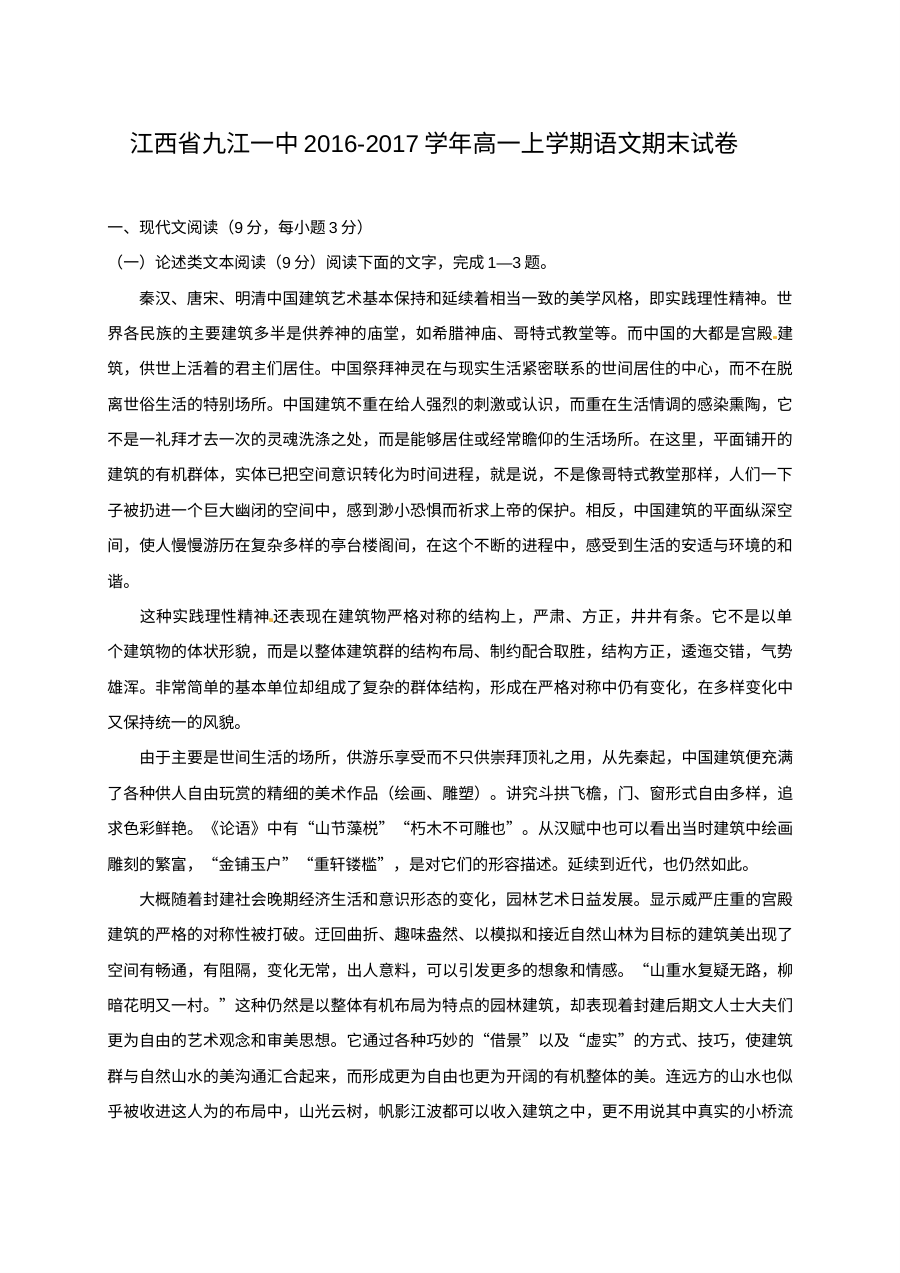 江西省九江一中2016-2017学年高一上学期语文期末试卷

一、现代文阅读（9分，每小题3分）

（一）论述类文本阅读（9分）阅读下面的文字，完成1—3题。

秦汉、唐宋、明清中国建筑艺术基本保持和延续着相当一致的美学风格，即实践理性精神。世界各民族的主要建筑多半是供养神的庙堂，如希腊神庙、哥特式教堂等。而中国的大都是宫殿建筑，供世上活着的君主们居住。中国祭拜神灵在与现实生活紧密联系的世间居住的中心，而不在脱离世俗生活的特别场所。中国建筑不重在给人强烈的刺激或认识，而重在生活情调的感染熏陶，它不是一礼拜才去一次的灵魂洗涤之处，而是能够居住或经常瞻仰的生活场所。在这里，平面铺开的建筑的有机群体，实体已把空间意识转化为时间进程，就是说，不是像哥特式教堂那样，人们一下子被扔进一个巨大幽闭的空间中，感到渺小恐惧而祈求上帝的保护。相反，中国建筑的平面纵深空间，使人慢慢游历在复杂多样的亭台楼阁间，在这个不断的进程中，感受到生活的安适与环境的和谐。

这种实践理性精神还表现在建筑物严格对称的结构上，严肃、方正，井井有条。它不是以单个建筑物的体状形貌，而是以整体建筑群的结构布局、制约配合取胜，结构方正，逶迤交错，气势雄浑。非常简单的基本单位却组成了复杂的群体结构，形成在严格对称中仍有变化，在多样变化中又保持统一的风貌。

由于主要是世间生活的场所，供游乐享受而不只供崇拜顶礼之用，从先秦起，中国建筑便充满了各种供人自由玩赏的精细的美术作品（绘画、雕塑）。讲究斗拱飞檐，门、窗形式自由多样，追求色彩鲜艳。《论语》中有“山节藻棁”“朽木不可雕也”。从汉赋中也可以看出当时建筑中绘画雕刻的繁富，“金铺玉户”“重轩镂槛”，是对它们的形容描述。延续到近代，也仍然如此。

大概随着封建社会晚期经济生活和意识形态的变化，园林艺术日益发展。显示威严庄重的宫殿建筑的严格的对称性被打破。迂回曲折、趣味盎然、以模拟和接近自然山林为目标的建筑美出现了空间有畅通，有阻隔，变化无常，出人意料，可以引发更多的想象和情感。“山重水复疑无路，柳暗花明又一村。”这种仍然是以整体有机布局为特点的园林建筑，却表现着封建后期文人士大夫们更为自由的艺术观念和审美思想。它通过各种巧妙的“借景”以及“虚实”的方式、技巧，使建筑群与自然山水的美沟通汇合起来，而形成更为自由也更为开阔的有机整体的美。连远方的山水也似乎被收进这人为的布局中，山光云树，帆影江波都可以收入建筑之中，更不用说其中真实的小桥流